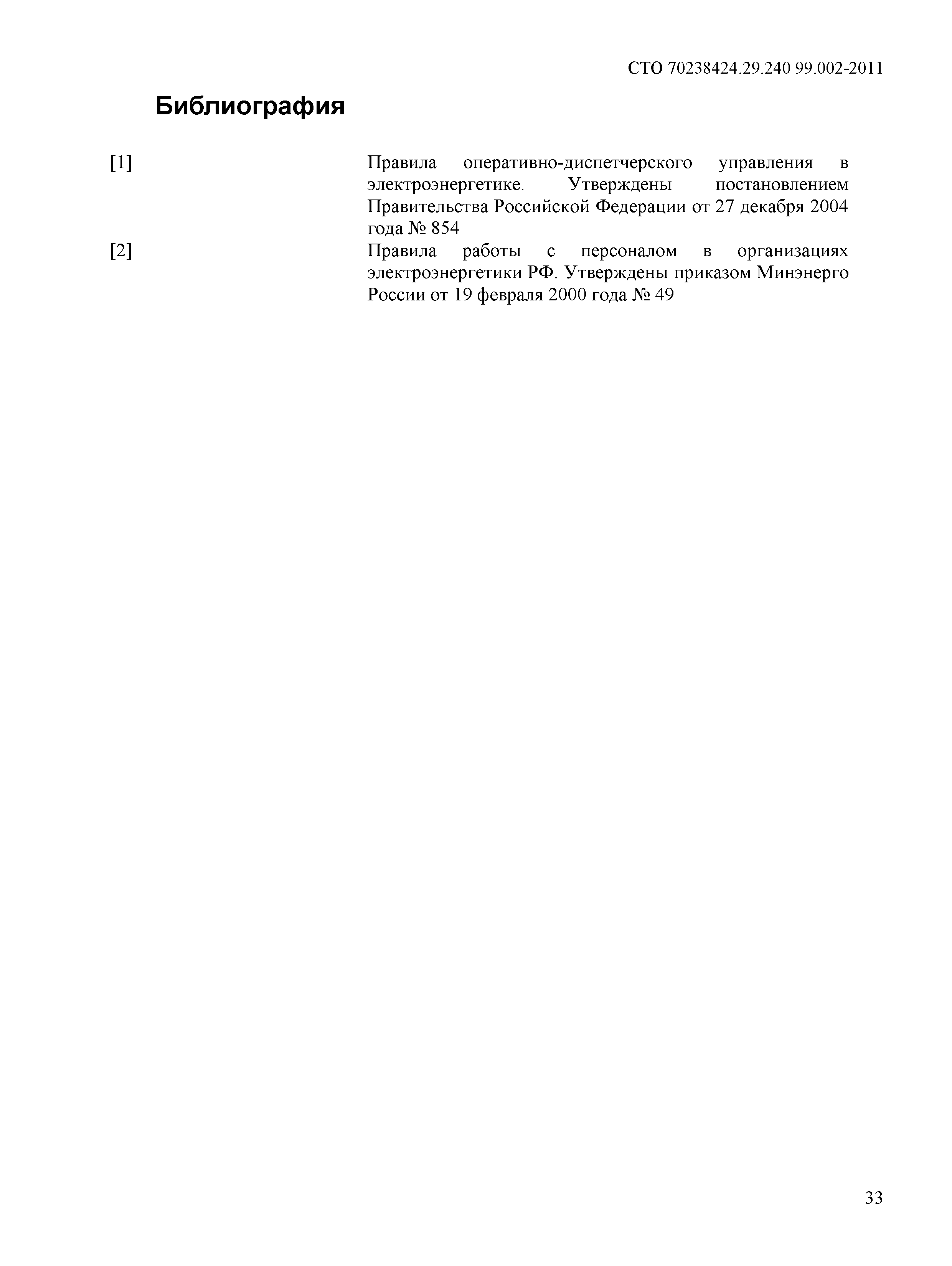 СТО 70238424.29.240 99.002-2011

Библиография

[1] Правила оперативно-диспетчерского управления в электроэнергетике. Утверждены постановлением Правительства Российской Федерации от 27 декабря 2004 года № 854

[2] Правила работы с персоналом в организациях электроэнергетики РФ. Утверждены приказом Минэнерго России от 19 февраля 2000 года № 49

33